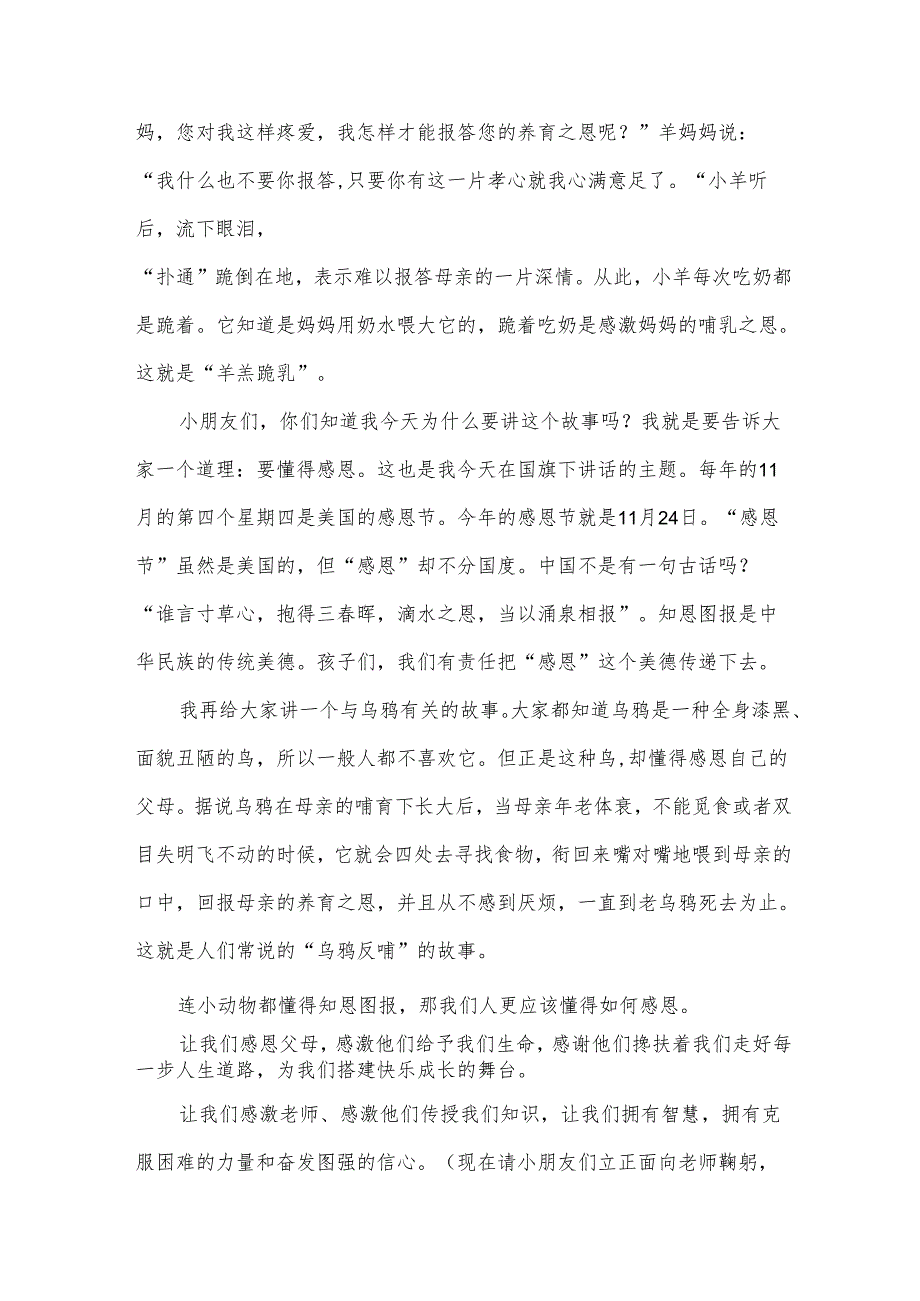 妈，您对我这样疼爱，我怎样才能报答您的养育之恩呢？”羊妈妈说：“我什么也不要你报答,只要你有这一片孝心就我心满意足了。“小羊听后，流下眼泪，

“扑通”跪倒在地，表示难以报答母亲的一片深情。从此，小羊每次吃奶都是跪着。它知道是妈妈用奶水喂大它的，跪着吃奶是感激妈妈的哺乳之恩。这就是“羊羔跪乳”。

小朋友们，你们知道我今天为什么要讲这个故事吗？我就是要告诉大家一个道理：要懂得感恩。这也是我今天在国旗下讲话的主题。每年的11月的第四个星期四是美国的感恩节。今年的感恩节就是11月24日。“感恩节”虽然是美国的，但“感恩”却不分国度。中国不是有一句古话吗？“谁言寸草心，抱得三春晖，滴水之恩，当以涌泉相报”。知恩图报是中华民族的传统美德。孩子们，我们有责任把“感恩”这个美德传递下去。

我再给大家讲一个与乌鸦有关的故事。大家都知道乌鸦是一种全身漆黑、面貌丑陋的鸟，所以一般人都不喜欢它。但正是这种鸟,却懂得感恩自己的父母。据说乌鸦在母亲的哺育下长大后，当母亲年老体衰，不能觅食或者双目失明飞不动的时候，它就会四处去寻找食物，衔回来嘴对嘴地喂到母亲的口中，回报母亲的养育之恩，并且从不感到厌烦，一直到老乌鸦死去为止。这就是人们常说的“乌鸦反哺”的故事。

连小动物都懂得知恩图报，那我们人更应该懂得如何感恩。

让我们感恩父母，感激他们给予我们生命，感谢他们搀扶着我们走好每一步人生道路，为我们搭建快乐成长的舞台。

让我们感激老师、感激他们传授我们知识，让我们拥有智慧，拥有克服困难的力量和奋发图强的信心。（现在请小朋友们立正面向老师鞠躬，